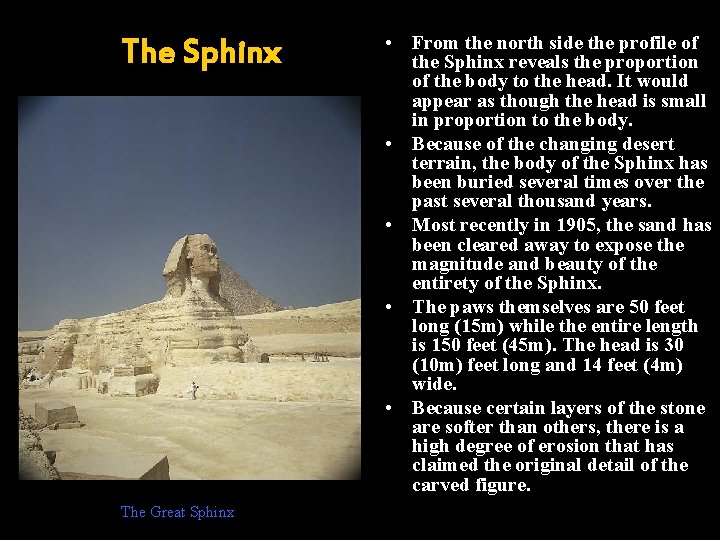 The Sphinx

The Great Sphinx

• From the north side the profile of the Sphinx reveals the proportion of the body to the head. It would appear as though the head is small in proportion to the body.
• Because of the changing desert terrain, the body of the Sphinx has been buried several times over the past several thousand years.
• Most recently in 1905, the sand has been cleared away to expose the magnitude and beauty of the entirety of the Sphinx.
• The paws themselves are 50 feet long (15m) while the entire length is 150 feet (45m). The head is 30 (10m) feet long and 14 feet (4m) wide.
• Because certain layers of the stone are softer than others, there is a high degree of erosion that has claimed the original detail of the carved figure.